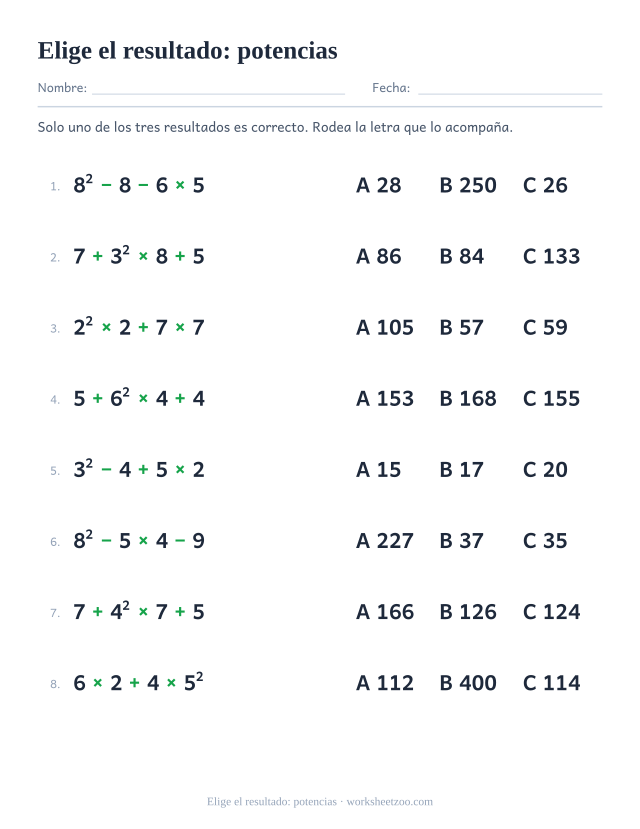 Elige el resultado: potencias

Nombre: ____ Fecha: ____

Solo uno de los tres resultados es correcto. Rodea la letra que lo acompaña.

1. $8^2 - 8 - 6 \times 5$ A 28 B 250 C 26

2. $7 + 3^2 \times 8 + 5$ A 86 B 84 C 133

3. $2^2 \times 2 + 7 \times 7$ A 105 B 57 C 59

4. $5 + 6^2 \times 4 + 4$ A 153 B 168 C 155

5. $3^2 - 4 + 5 \times 2$ A 15 B 17 C 20

6. $8^2 - 5 \times 4 - 9$ A 227 B 37 C 35

7. $7 + 4^2 \times 7 + 5$ A 166 B 126 C 124

8. $6 \times 2 + 4 \times 5^2$ A 112 B 400 C 114

Elige el resultado: potencias · worksheetzoo.com